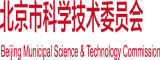 北京市科学技术委员会

Beijing Municipal Science & Technology Commission